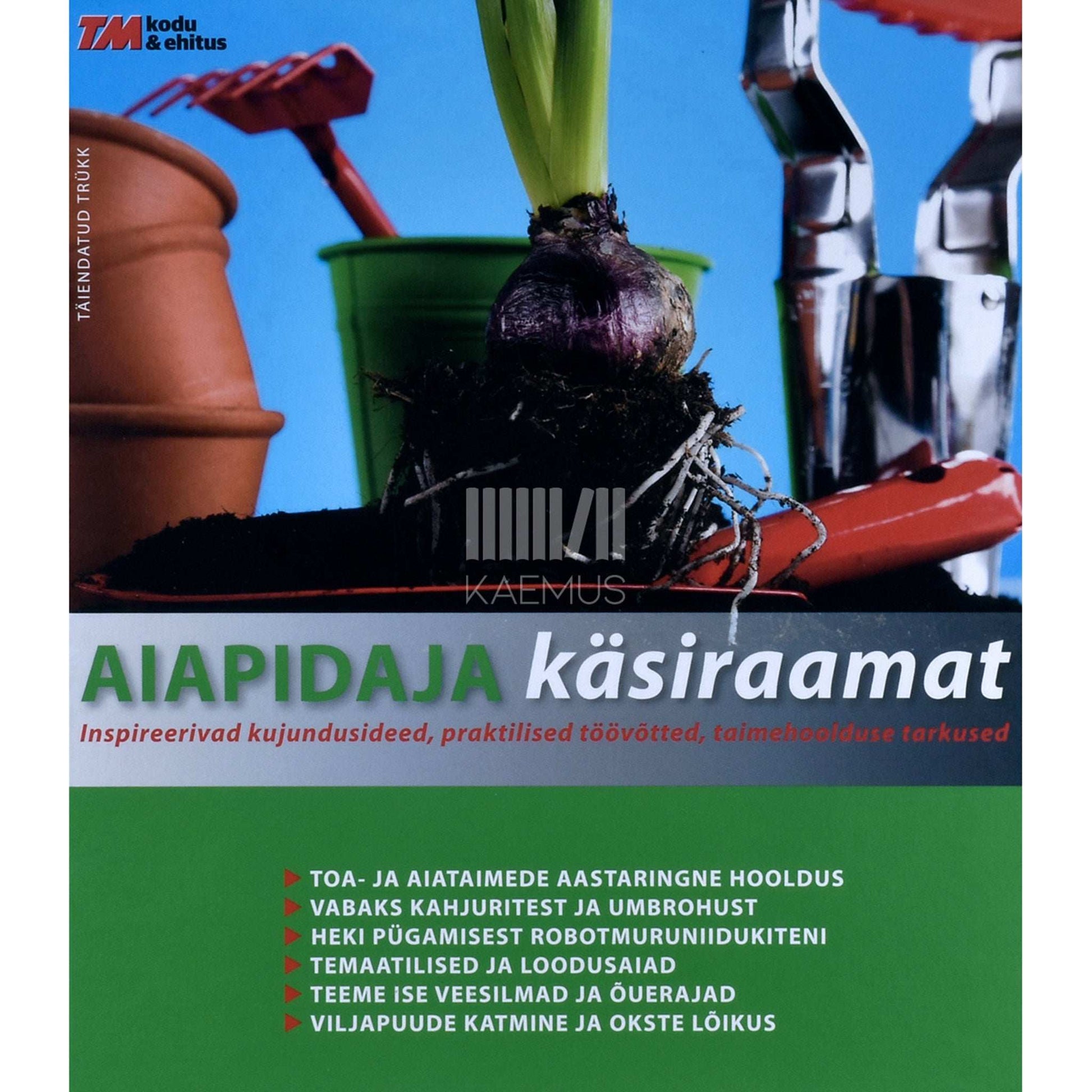 TM kodu
& ehitus

TÄIENDATUD TRÜKK

AIAPIDAJA käsiraamat

Inspireerivad kujundusideed, praktilised töövõtted, taimehoolduse tarkused

▶ TOA- JA AIATAIMEDE AASTARINGNE HOOLDUS
▶ VABAKS KAHJURITEST JA UMBROHUST
▶ HEKI PÜGAMISEST ROBOTMURUNIIDUKITENI
▶ TEMAATILISED JA LOODUSAIAD
▶ TEEME ISE VEESILMAD JA ÕUERAJAD
▶ VILJAPUUDE KATMINE JA OKSTE LÕIKUS

KAEMUS